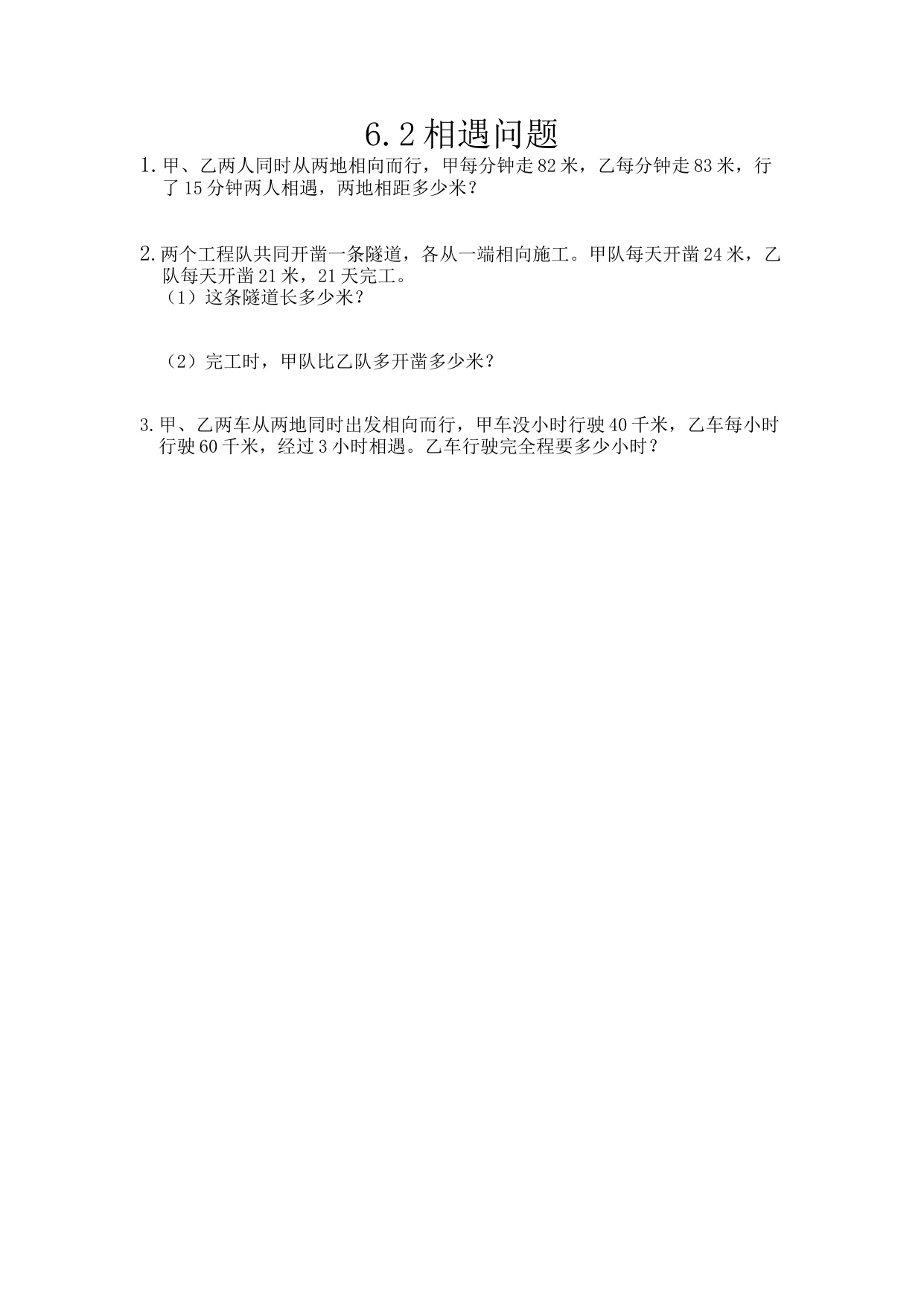 6.2 相遇问题

1. 甲、乙两人同时从两地相向而行，甲每分钟走 82 米，乙每分钟走 83 米，行了 15 分钟两人相遇，两地相距多少米？

2. 两个工程队共同开凿一条隧道，各从一端相向施工。甲队每天开凿 24 米，乙队每天开凿 21 米，21 天完工。

（1）这条隧道长多少米？

（2）完工时，甲队比乙队多开凿多少米？

3. 甲、乙两车从两地同时出发相向而行，甲车没小时行驶 40 千米，乙车每小时行驶 60 千米，经过 3 小时相遇。乙车行驶完全程要多少小时？